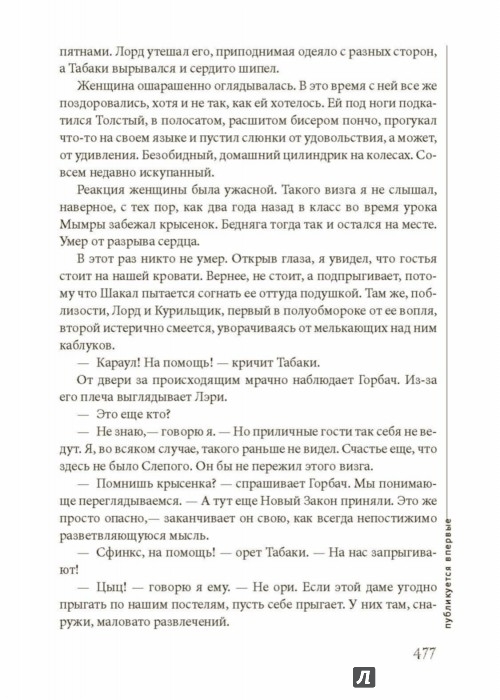 пятнами. Лорд утешал его, приподнимая одеяло с разных сторон, а Табаки вырывался и сердито шипел.

Женщина ошарашенно оглядывалась. В это время с ней все же поздоровались, хотя и не так, как ей хотелось. Ей под ноги подкатился Толстый, в полосатом, расшитом бисером пончо, прогукал что-то на своем языке и пустил слюнки от удовольствия, а может, от удивления. Безобидный, домашний цилиндрик на колесах. Совсем недавно искупанный.

Реакция женщины была ужасной. Такого визга я не слышал, наверное, с тех пор, как два года назад в класс во время урока Мымры забежал крысенок. Бедняга тогда так и остался на месте. Умер от разрыва сердца.

В этот раз никто не умер. Открыв глаза, я увидел, что гостья стоит на нашей кровати. Вернее, не стоит, а подпрыгивает, потому что Шакал пытается согнать ее оттуда подушкой. Там же, поблизости, Лорд и Курильщик, первый в полуобмороке от ее вопля, второй истерично смеется, уворачиваясь от мелькающих над ним каблуков.

— Караул! На помощь! — кричит Табаки.

От двери за происходящим мрачно наблюдает Горбач. Из-за его плеча выглядывает Лэри.

— Это еще кто?

— Не знаю,— говорю я. — Но приличные гости так себя не ведут. Я, во всяком случае, такого раньше не видел. Счастье еще, что здесь не было Слепого. Он бы не пережил этого визга.

— Помнишь крысенка? — спрашивает Горбач. Мы понимающе переглядываемся. — А тут еще Новый Закон приняли. Это же просто опасно,— заканчивает он свою, как всегда непостижимо разветвляющуюся мысль.

— Сфинкс, на помощь! — орет Табаки. — На нас запрыгивают!

— Цыц! — говорю я ему. — Не ори. Если этой даме угодно прыгать по нашим постелям, пусть себе прыгает. У них там, снаружи, маловато развлечений.

публикуется впервые

477

Л